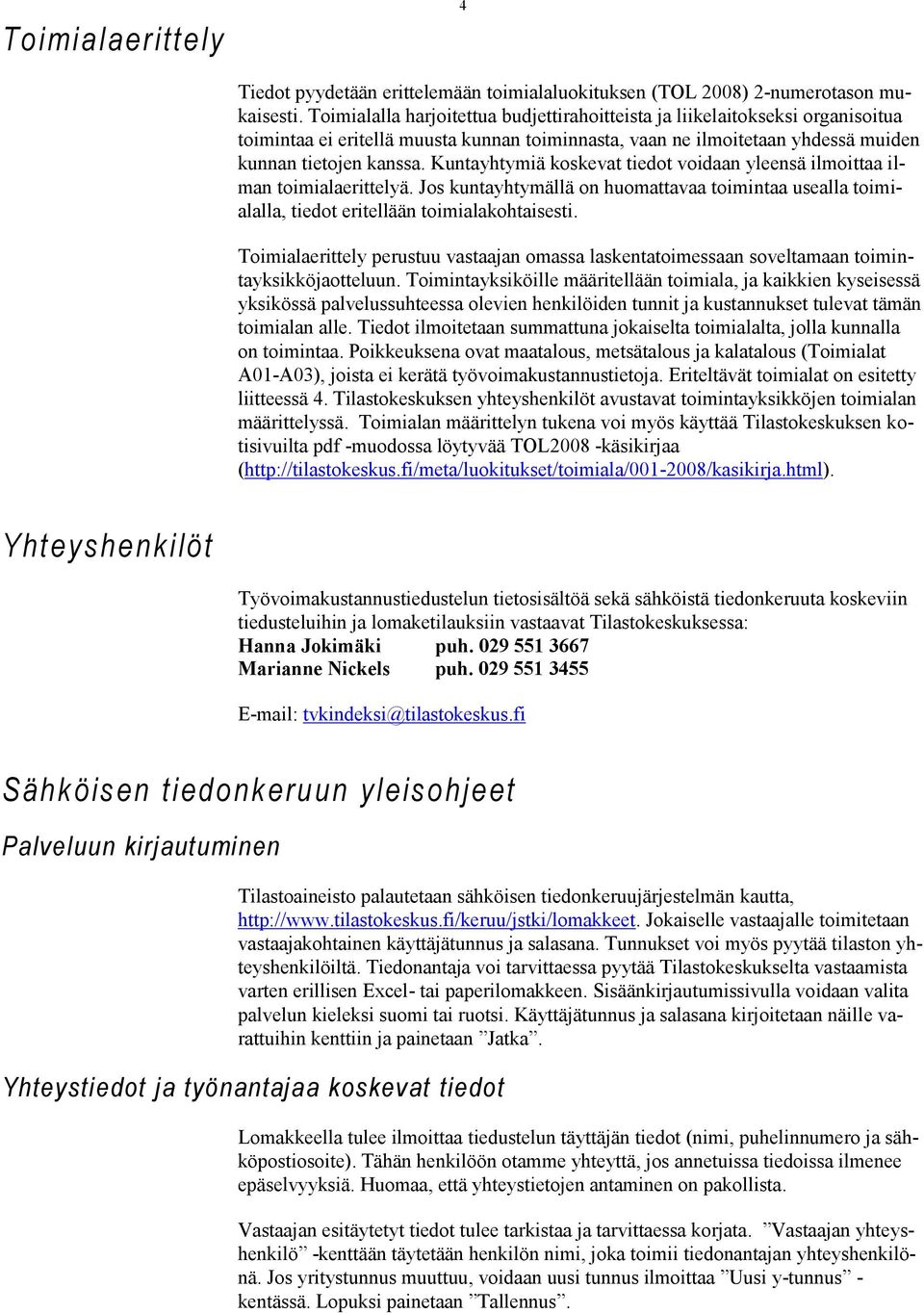 4

Toimialaerittely

Tiedot pyydetään erittelemään toimialaluokituksen (TOL 2008) 2-numerotason mukaisesti. Toimialalla harjoitettua budjettirahoitteista ja liikelaitokseksi organisoitua toimintaa ei eritellä muusta kunnan toiminnasta, vaan ne ilmoitetaan yhdessä muiden kunnan tietojen kanssa. Kuntayhtymiä koskevat tiedot voidaan yleensä ilmoittaa ilman toimialaerittelyä. Jos kuntayhtymällä on huomattavaa toimintaa usealla toimialalla, tiedot eritellään toimialakohtaisesti.

Toimialaerittely perustuu vastaajan omassa laskentatoimessaan soveltamaan toimintayksikköjaotteluun. Toimintayksiköille määritellään toimiala, ja kaikkien kyseisessä yksikössä palvelussuhteessa olevien henkilöiden tunnit ja kustannukset tulevat tämän toimialan alle. Tiedot ilmoitetaan summattuna jokaiselta toimialalta, jolla kunnalla on toimintaa. Poikkeuksena ovat maatalous, metsätalous ja kalatalous (Toimialat A01-A03), joista ei kerätä työvoimakustannustietoja. Eriteltävät toimialat on esitetty liitteessä 4. Tilastokeskuksen yhteyshenkilöt avustavat toimintayksikköjen toimialan määrittelyssä. Toimialan määrittelyn tukena voi myös käyttää Tilastokeskuksen kotisivuilta pdf -muodossa löytyvää TOL2008 -käsikirjaa (http://tilastokeskus.fi/meta/luokitukset/toimiala/001-2008/kasikirja.html).

Yhteyshenkilöt

Työvoimakustannustiedustelun tietosisältöä sekä sähköistä tiedonkeruuta koskeviin tiedusteluihin ja lomaketilauksiin vastaavat Tilastokeskuksessa:
Hanna Jokimäki puh. 029 551 3667
Marianne Nickels puh. 029 551 3455

E-mail: tvkindeksi@tilastokeskus.fi

Sähköisen tiedonkeruun yleisohjeet

Palveluun kirjautuminen

Tilastoaineisto palautetaan sähköisen tiedonkeruujärjestelmän kautta, http://www.tilastokeskus.fi/keruu/jstki/lomakkeet. Jokaiselle vastaajalle toimitetaan vastaajakohtainen käyttäjätunnus ja salasana. Tunnukset voi myös pyytää tilaston yhteyshenkilöiltä. Tiedonantaja voi tarvittaessa pyytää Tilastokeskukselta vastaamista varten erillisen Excel- tai paperilomakkeen. Sisäänkirjautumissivulla voidaan valita palvelun kieleksi suomi tai ruotsi. Käyttäjätunnus ja salasana kirjoitetaan näille varattuihin kenttiin ja painetaan ”Jatka”.

Yhteystiedot ja työnantajaa koskevat tiedot

Lomakkeella tulee ilmoittaa tiedustelun täyttäjän tiedot (nimi, puhelinnumero ja sähköpostiosoite). Tähän henkilöön otamme yhteyttä, jos annetuissa tiedoissa ilmenee epäselvyyksiä. Huomaa, että yhteystietojen antaminen on pakollista.

Vastaajan esitäytetyt tiedot tulee tarkistaa ja tarvittaessa korjata. ”Vastaajan yhteyshenkilö” -kenttään täytetään henkilön nimi, joka toimii tiedonantajan yhteyshenkilönä. Jos yritystunnus muuttuu, voidaan uusi tunnus ilmoittaa ”Uusi y-tunnus” -kentässä. Lopuksi painetaan ”Tallennus”.